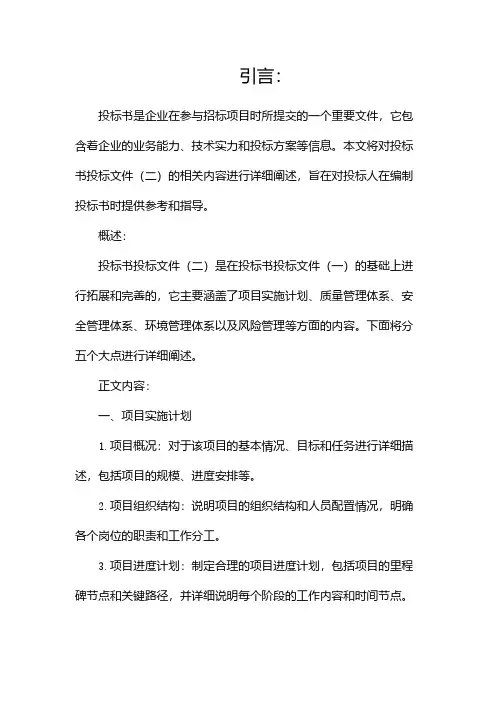 引言:

投标书是企业在参与招标项目时所提交的一个重要文件，它包含着企业的业务能力、技术实力和投标方案等信息。本文将对投标书投标文件（二）的相关内容进行详细阐述，旨在对投标人在编制投标书时提供参考和指导。

概述:

投标书投标文件（二）是在投标书投标文件（一）的基础上进行拓展和完善的，它主要涵盖了项目实施计划、质量管理体系、安全管理体系、环境管理体系以及风险管理等方面的内容。下面将分五个大点进行详细阐述。

正文内容:

一、项目实施计划

1. 项目概况：对于该项目的基本情况、目标和任务进行详细描述，包括项目的规模、进度安排等。

2. 项目组织结构：说明项目的组织结构和人员配置情况，明确各个岗位的职责和工作分工。

3. 项目进度计划：制定合理的项目进度计划，包括项目的里程碑节点和关键路径，并详细说明每个阶段的工作内容和时间节点。